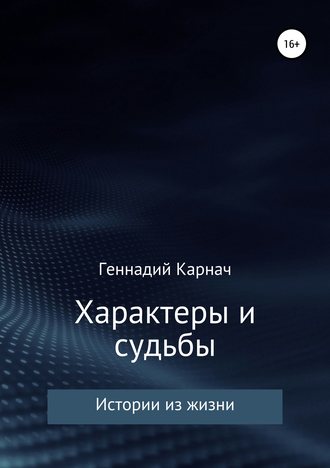 16+

Геннадий Карнач

Характеры и судьбы

Истории из жизни